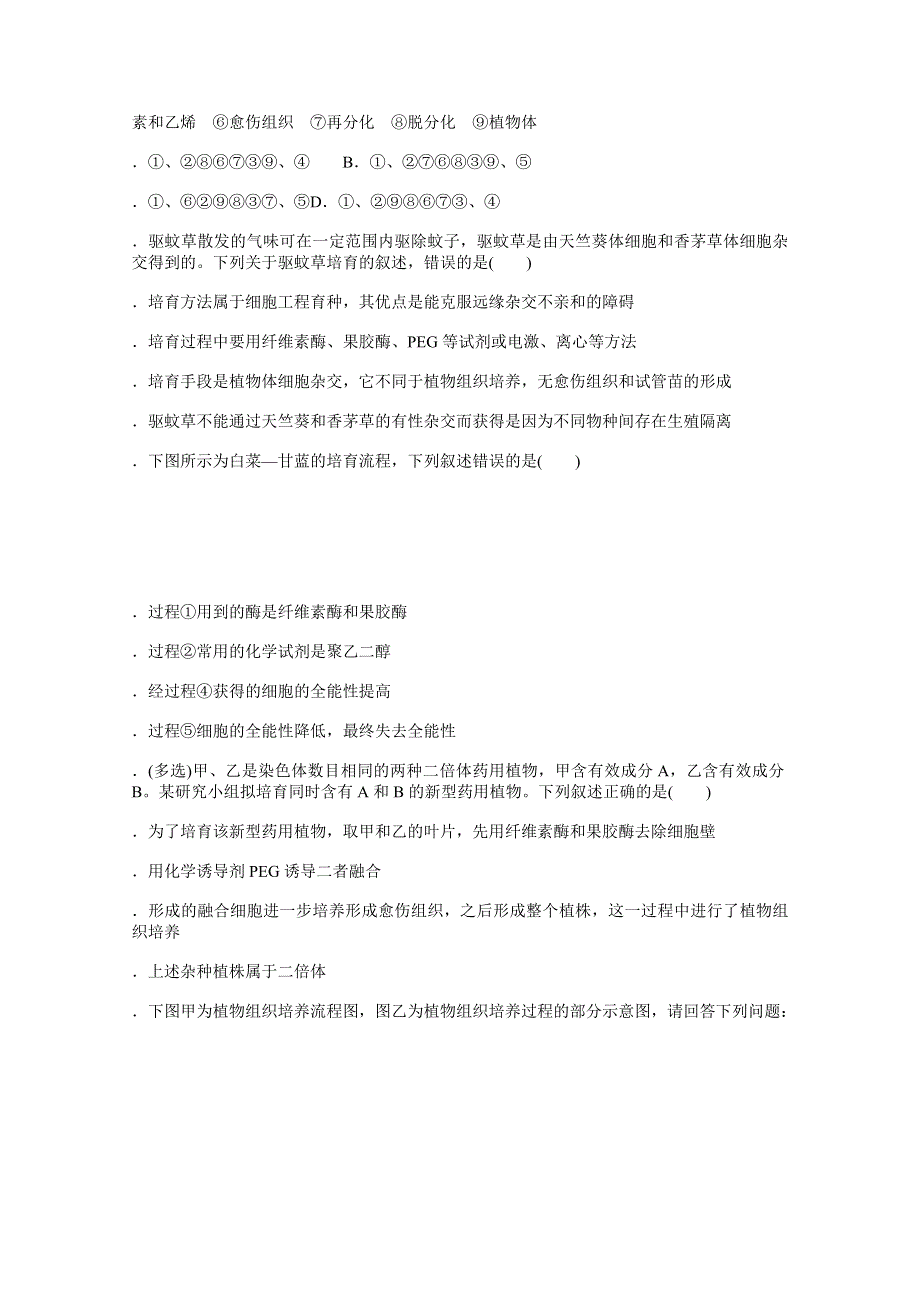 素和乙烯　⑥愈伤组织　⑦再分化　⑧脱分化　⑨植物体

．①、②⑧⑥⑦③⑨、④　　B．①、②⑦⑥⑧③⑨、⑤

．①、⑥②⑨⑧③⑦、⑤D．①、②⑨⑧⑥⑦③、④

．驱蚊草散发的气味可在一定范围内驱除蚊子，驱蚊草是由天竺葵体细胞和香茅草体细胞杂交得到的。下列关于驱蚊草培育的叙述，错误的是(　　)

．培育方法属于细胞工程育种，其优点是能克服远缘杂交不亲和的障碍

．培育过程中要用纤维素酶、果胶酶、PEG 等试剂或电激、离心等方法

．培育手段是植物体细胞杂交，它不同于植物组织培养，无愈伤组织和试管苗的形成

．驱蚊草不能通过天竺葵和香茅草的有性杂交而获得是因为不同物种间存在生殖隔离

．下图所示为白菜—甘蓝的培育流程，下列叙述错误的是(　　)

．过程①用到的酶是纤维素酶和果胶酶

．过程②常用的化学试剂是聚乙二醇

．经过程④获得的细胞的全能性提高

．过程⑤细胞的全能性降低，最终失去全能性

．(多选)甲、乙是染色体数目相同的两种二倍体药用植物，甲含有效成分 A，乙含有效成分 B。某研究小组拟培育同时含有 A 和 B 的新型药用植物。下列叙述正确的是(　　)

．为了培育该新型药用植物，取甲和乙的叶片，先用纤维素酶和果胶酶去除细胞壁

．用化学诱导剂 PEG 诱导二者融合

．形成的融合细胞进一步培养形成愈伤组织，之后形成整个植株，这一过程中进行了植物组织培养

．上述杂种植株属于二倍体

．下图甲为植物组织培养流程图，图乙为植物组织培养过程的部分示意图，请回答下列问题：